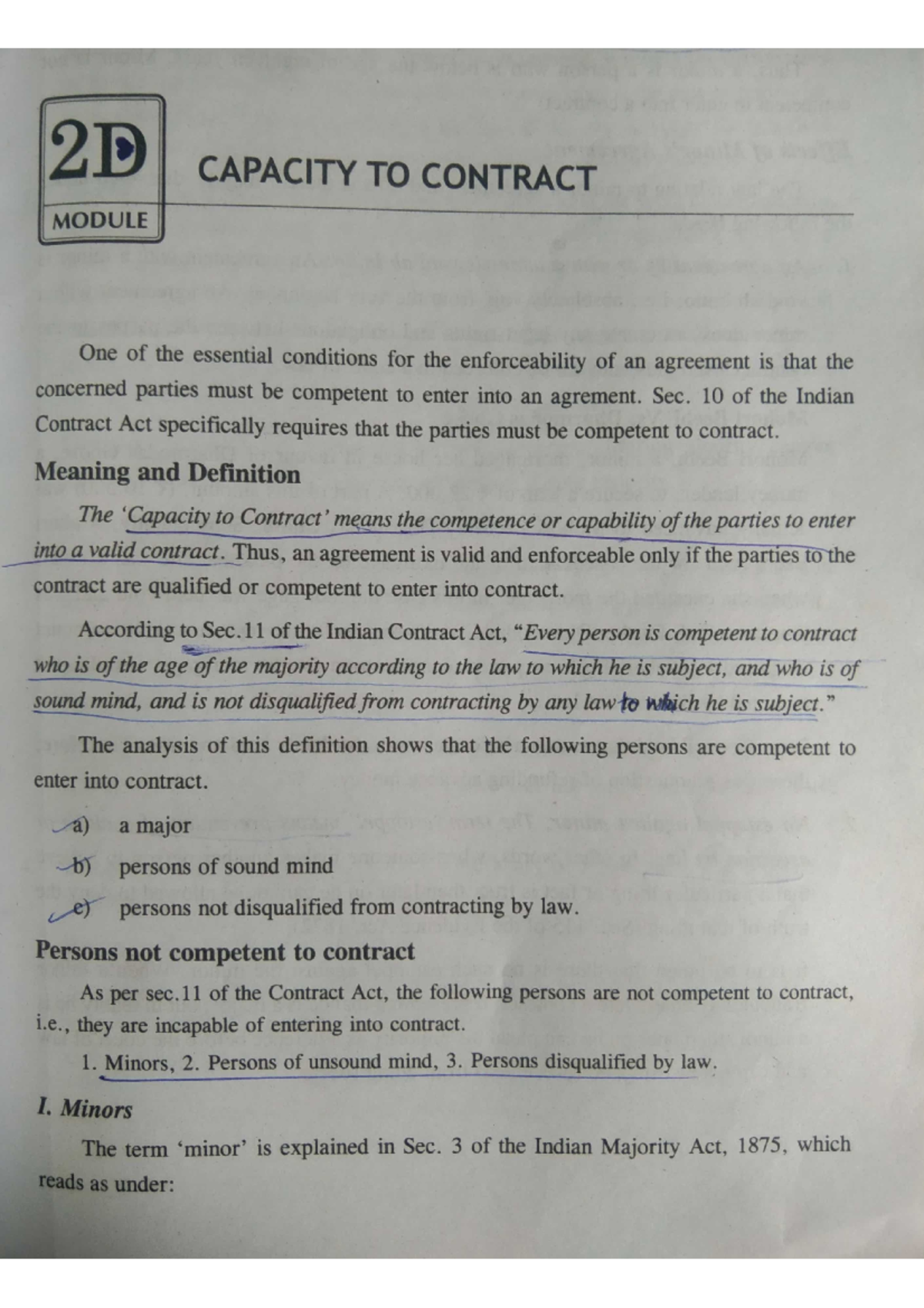 2D
MODULE

CAPACITY TO CONTRACT

One of the essential conditions for the enforceability of an agreement is that the concerned parties must be competent to enter into an agrement. Sec. 10 of the Indian Contract Act specifically requires that the parties must be competent to contract.

Meaning and Definition

The 'Capacity to Contract' means the competence or capability of the parties to enter into a valid contract. Thus, an agreement is valid and enforceable only if the parties to the contract are qualified or competent to enter into contract.

According to Sec.11 of the Indian Contract Act, "Every person is competent to contract who is of the age of the majority according to the law to which he is subject, and who is of sound mind, and is not disqualified from contracting by any law to which he is subject."

The analysis of this definition shows that the following persons are competent to enter into contract.

a) a major

b) persons of sound mind

c) persons not disqualified from contracting by law.

Persons not competent to contract

As per sec.11 of the Contract Act, the following persons are not competent to contract, i.e., they are incapable of entering into contract.

1. Minors, 2. Persons of unsound mind, 3. Persons disqualified by law.

I. Minors

The term 'minor' is explained in Sec. 3 of the Indian Majority Act, 1875, which reads as under: